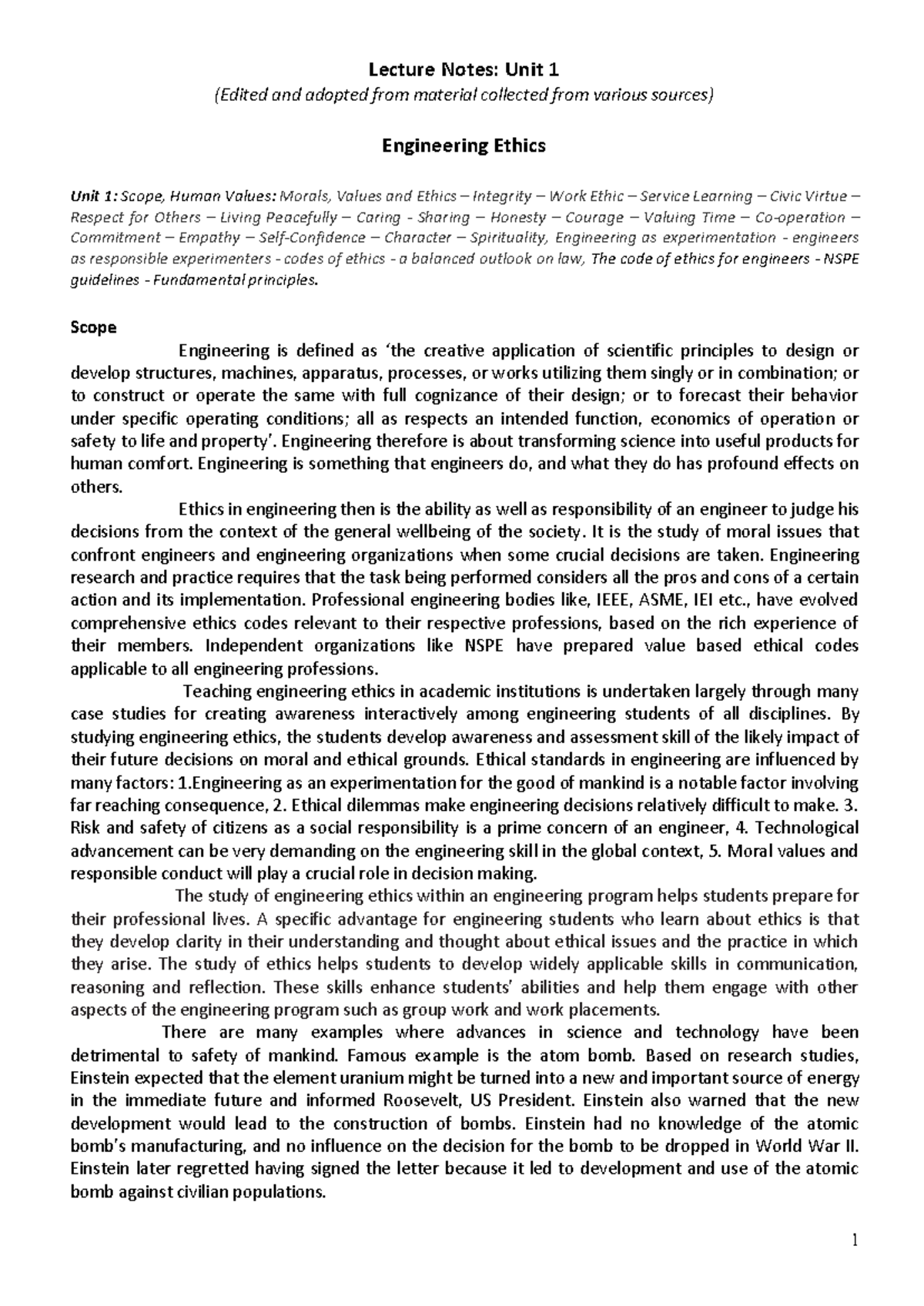 Lecture Notes: Unit 1

(Edited and adopted from material collected from various sources)

Engineering Ethics

Unit 1: Scope, Human Values: Morals, Values and Ethics – Integrity – Work Ethic – Service Learning – Civic Virtue – Respect for Others – Living Peacefully – Caring - Sharing – Honesty – Courage – Valuing Time – Co-operation – Commitment – Empathy – Self-Confidence – Character – Spirituality, Engineering as experimentation - engineers as responsible experimenters - codes of ethics - a balanced outlook on law, The code of ethics for engineers - NSPE guidelines - Fundamental principles.

Scope

Engineering is defined as 'the creative application of scientific principles to design or develop structures, machines, apparatus, processes, or works utilizing them singly or in combination; or to construct or operate the same with full cognizance of their design; or to forecast their behavior under specific operating conditions; all as respects an intended function, economics of operation or safety to life and property'. Engineering therefore is about transforming science into useful products for human comfort. Engineering is something that engineers do, and what they do has profound effects on others.

Ethics in engineering then is the ability as well as responsibility of an engineer to judge his decisions from the context of the general wellbeing of the society. It is the study of moral issues that confront engineers and engineering organizations when some crucial decisions are taken. Engineering research and practice requires that the task being performed considers all the pros and cons of a certain action and its implementation. Professional engineering bodies like, IEEE, ASME, IEI etc., have evolved comprehensive ethics codes relevant to their respective professions, based on the rich experience of their members. Independent organizations like NSPE have prepared value based ethical codes applicable to all engineering professions.

Teaching engineering ethics in academic institutions is undertaken largely through many case studies for creating awareness interactively among engineering students of all disciplines. By studying engineering ethics, the students develop awareness and assessment skill of the likely impact of their future decisions on moral and ethical grounds. Ethical standards in engineering are influenced by many factors: 1.Engineering as an experimentation for the good of mankind is a notable factor involving far reaching consequence, 2. Ethical dilemmas make engineering decisions relatively difficult to make. 3. Risk and safety of citizens as a social responsibility is a prime concern of an engineer, 4. Technological advancement can be very demanding on the engineering skill in the global context, 5. Moral values and responsible conduct will play a crucial role in decision making.

The study of engineering ethics within an engineering program helps students prepare for their professional lives. A specific advantage for engineering students who learn about ethics is that they develop clarity in their understanding and thought about ethical issues and the practice in which they arise. The study of ethics helps students to develop widely applicable skills in communication, reasoning and reflection. These skills enhance students' abilities and help them engage with other aspects of the engineering program such as group work and work placements.

There are many examples where advances in science and technology have been detrimental to safety of mankind. Famous example is the atom bomb. Based on research studies, Einstein expected that the element uranium might be turned into a new and important source of energy in the immediate future and informed Roosevelt, US President. Einstein also warned that the new development would lead to the construction of bombs. Einstein had no knowledge of the atomic bomb's manufacturing, and no influence on the decision for the bomb to be dropped in World War II. Einstein later regretted having signed the letter because it led to development and use of the atomic bomb against civilian populations.

1